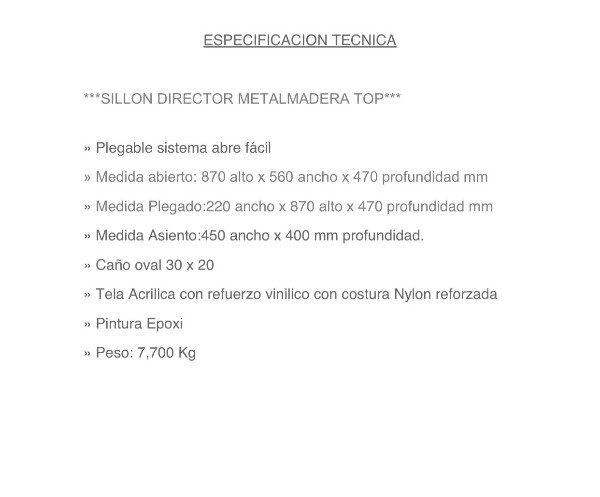 ESPECIFICACION TECNICA

***SILLON DIRECTOR METALMADERA TOP***

» Plegable sistema abre fácil

» Medida abierto: 870 alto x 560 ancho x 470 profundidad mm

» Medida Plegado:220 ancho x 870 alto x 470 profundidad mm

» Medida Asiento:450 ancho x 400 mm profundidad.

» Caño oval 30 x 20

» Tela Acrilica con refuerzo vinilico con costura Nylon reforzada

» Pintura Epoxi

» Peso: 7,700 Kg